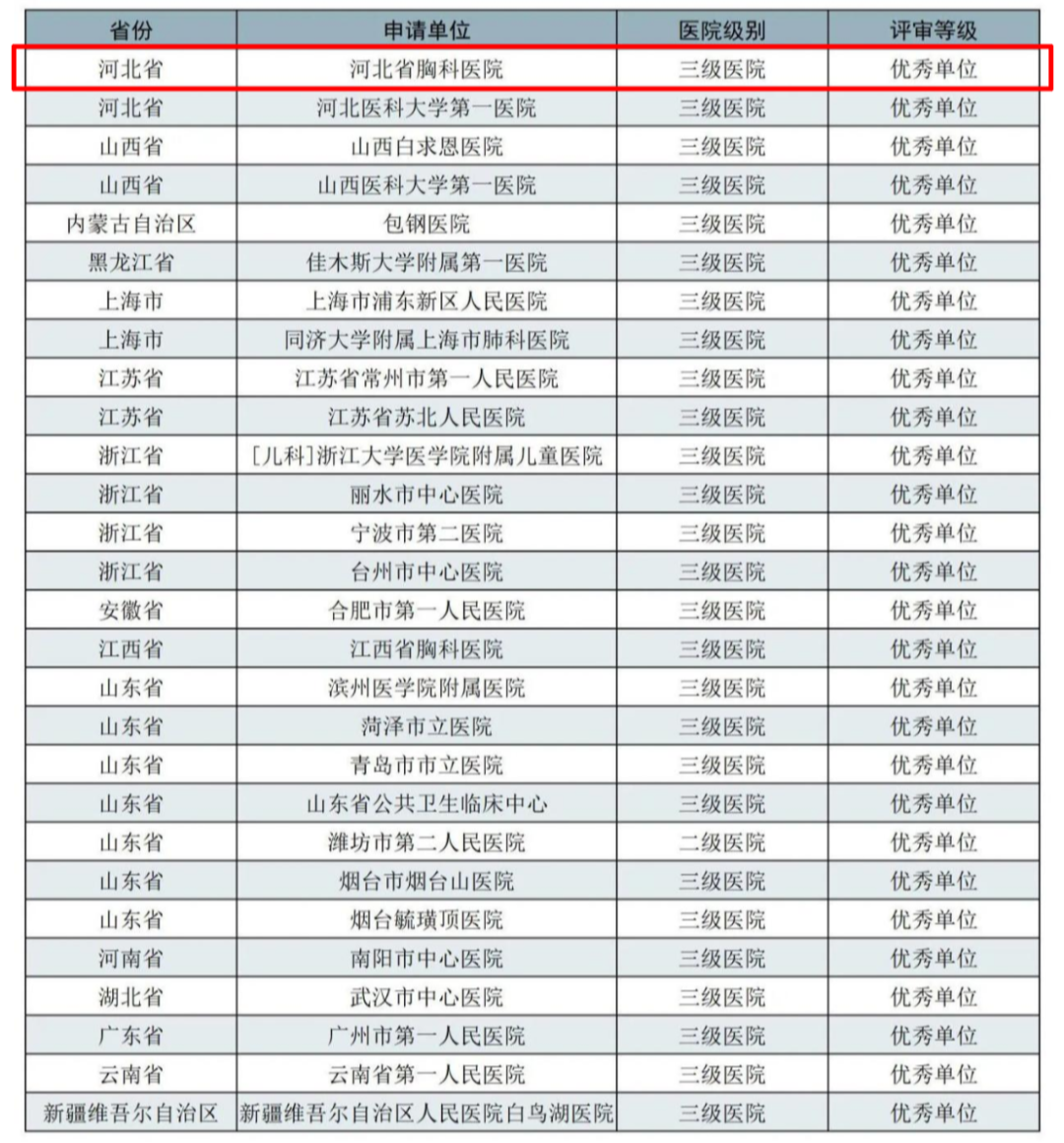 | 省份 | 申请单位 | 医院级别 | 评审等级 |
|---|---|---|---|
| 河北省 | 河北省胸科医院 | 三级医院 | 优秀单位 |
| 河北省 | 河北医科大学第一医院 | 三级医院 | 优秀单位 |
| 山西省 | 山西白求恩医院 | 三级医院 | 优秀单位 |
| 山西省 | 山西医科大学第一医院 | 三级医院 | 优秀单位 |
| 内蒙古自治区 | 包钢医院 | 三级医院 | 优秀单位 |
| 黑龙江省 | 佳木斯大学附属第一医院 | 三级医院 | 优秀单位 |
| 上海市 | 上海市浦东新区人民医院 | 三级医院 | 优秀单位 |
| 上海市 | 同济大学附属上海市肺科医院 | 三级医院 | 优秀单位 |
| 江苏省 | 江苏省常州市第一人民医院 | 三级医院 | 优秀单位 |
| 江苏省 | 江苏省苏北人民医院 | 三级医院 | 优秀单位 |
| 浙江省 | [儿科]浙江大学医学院附属儿童医院 | 三级医院 | 优秀单位 |
| 浙江省 | 丽水市中心医院 | 三级医院 | 优秀单位 |
| 浙江省 | 宁波市第二医院 | 三级医院 | 优秀单位 |
| 浙江省 | 台州市中心医院 | 三级医院 | 优秀单位 |
| 安徽省 | 合肥市第一人民医院 | 三级医院 | 优秀单位 |
| 江西省 | 江西省胸科医院 | 三级医院 | 优秀单位 |
| 山东省 | 滨州医学院附属医院 | 三级医院 | 优秀单位 |
| 山东省 | 菏泽市立医院 | 三级医院 | 优秀单位 |
| 山东省 | 青岛市市立医院 | 三级医院 | 优秀单位 |
| 山东省 | 山东省公共卫生临床中心 | 三级医院 | 优秀单位 |
| 山东省 | 潍坊市第二人民医院 | 二级医院 | 优秀单位 |
| 山东省 | 烟台市烟台山医院 | 三级医院 | 优秀单位 |
| 山东省 | 烟台毓璜顶医院 | 三级医院 | 优秀单位 |
| 河南省 | 南阳市中心医院 | 三级医院 | 优秀单位 |
| 湖北省 | 武汉市中心医院 | 三级医院 | 优秀单位 |
| 广东省 | 广州市第一人民医院 | 三级医院 | 优秀单位 |
| 云南省 | 云南省第一人民医院 | 三级医院 | 优秀单位 |
| 新疆维吾尔自治区 | 新疆维吾尔自治区人民医院白鸟湖医院 | 三级医院 | 优秀单位 |